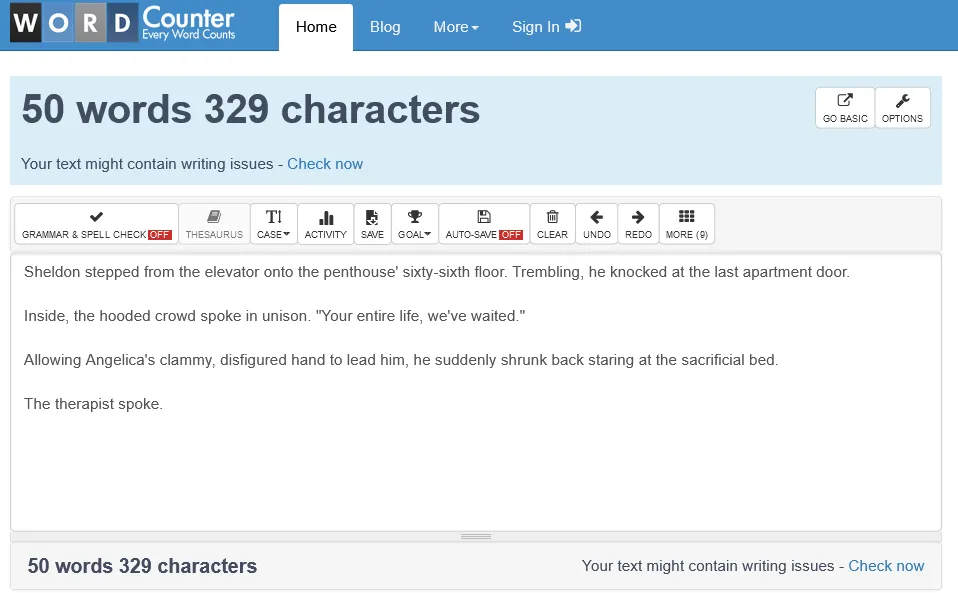 WORD Counter
Every Word Counts

Home Blog More Sign In

50 words 329 characters

GO BASIC OPTIONS

Your text might contain writing issues - Check now

GRAMMAR & SPELL CHECK OFF THESAURUS CASE ACTIVITY SAVE GOAL AUTO-SAVE OFF CLEAR UNDO REDO MORE (9)

Sheldon stepped from the elevator onto the penthouse' sixty-sixth floor. Trembling, he knocked at the last apartment door.

Inside, the hooded crowd spoke in unison. "Your entire life, we've waited."

Allowing Angelica's clammy, disfigured hand to lead him, he suddenly shrunk back staring at the sacrificial bed.

The therapist spoke.

50 words 329 characters

Your text might contain writing issues - Check now